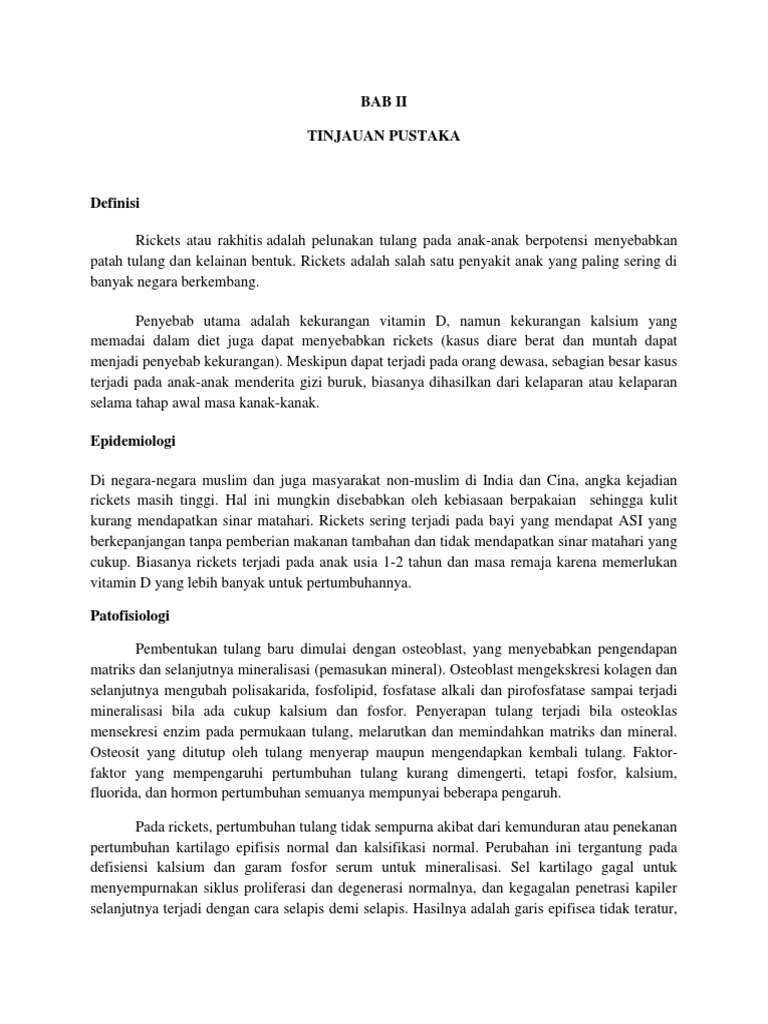 BAB II

TINJAUAN PUSTAKA

Definisi

Rickets atau rakhitis adalah pelunakan tulang pada anak-anak berpotensi menyebabkan patah tulang dan kelainan bentuk. Rickets adalah salah satu penyakit anak yang paling sering di banyak negara berkembang.

Penyebab utama adalah kekurangan vitamin D, namun kekurangan kalsium yang memadai dalam diet juga dapat menyebabkan rickets (kasus diare berat dan muntah dapat menjadi penyebab kekurangan). Meskipun dapat terjadi pada orang dewasa, sebagian besar kasus terjadi pada anak-anak menderita gizi buruk, biasanya dihasilkan dari kelaparan atau kelaparan selama tahap awal masa kanak-kanak.

Epidemiologi

Di negara-negara muslim dan juga masyarakat non-muslim di India dan Cina, angka kejadian rickets masih tinggi. Hal ini mungkin disebabkan oleh kebiasaan berpakaian sehingga kulit kurang mendapatkan sinar matahari. Rickets sering terjadi pada bayi yang mendapat ASI yang berkepanjangan tanpa pemberian makanan tambahan dan tidak mendapatkan sinar matahari yang cukup. Biasanya rickets terjadi pada anak usia 1-2 tahun dan masa remaja karena memerlukan vitamin D yang lebih banyak untuk pertumbuhannya.

Patofisiologi

Pembentukan tulang baru dimulai dengan osteoblast, yang menyebabkan pengendapan matriks dan selanjutnya mineralisasi (pemasukan mineral). Osteoblast mengekskresi kolagen dan selanjutnya mengubah polisakarida, fosfolipid, fosfatase alkali dan pirofosfatase sampai terjadi mineralisasi bila ada cukup kalsium dan fosfor. Penyerapan tulang terjadi bila osteoklas mensekresi enzim pada permukaan tulang, melarutkan dan memindahkan matriks dan mineral. Osteosit yang ditutup oleh tulang menyerap maupun mengendapkan kembali tulang. Faktor-faktor yang mempengaruhi pertumbuhan tulang kurang dimengerti, tetapi fosfor, kalsium, fluorida, dan hormon pertumbuhan semuanya mempunyai beberapa pengaruh.

Pada rickets, pertumbuhan tulang tidak sempurna akibat dari kemunduran atau penekanan pertumbuhan kartilago epifisis normal dan kalsifikasi normal. Perubahan ini tergantung pada defisiensi kalsium dan garam fosfor serum untuk mineralisasi. Sel kartilago gagal untuk menyempurnakan siklus proliferasi dan degenerasi normalnya, dan kegagalan penetrasi kapiler selanjutnya terjadi dengan cara selapis demi selapis. Hasilnya adalah garis epifisea tidak teratur,